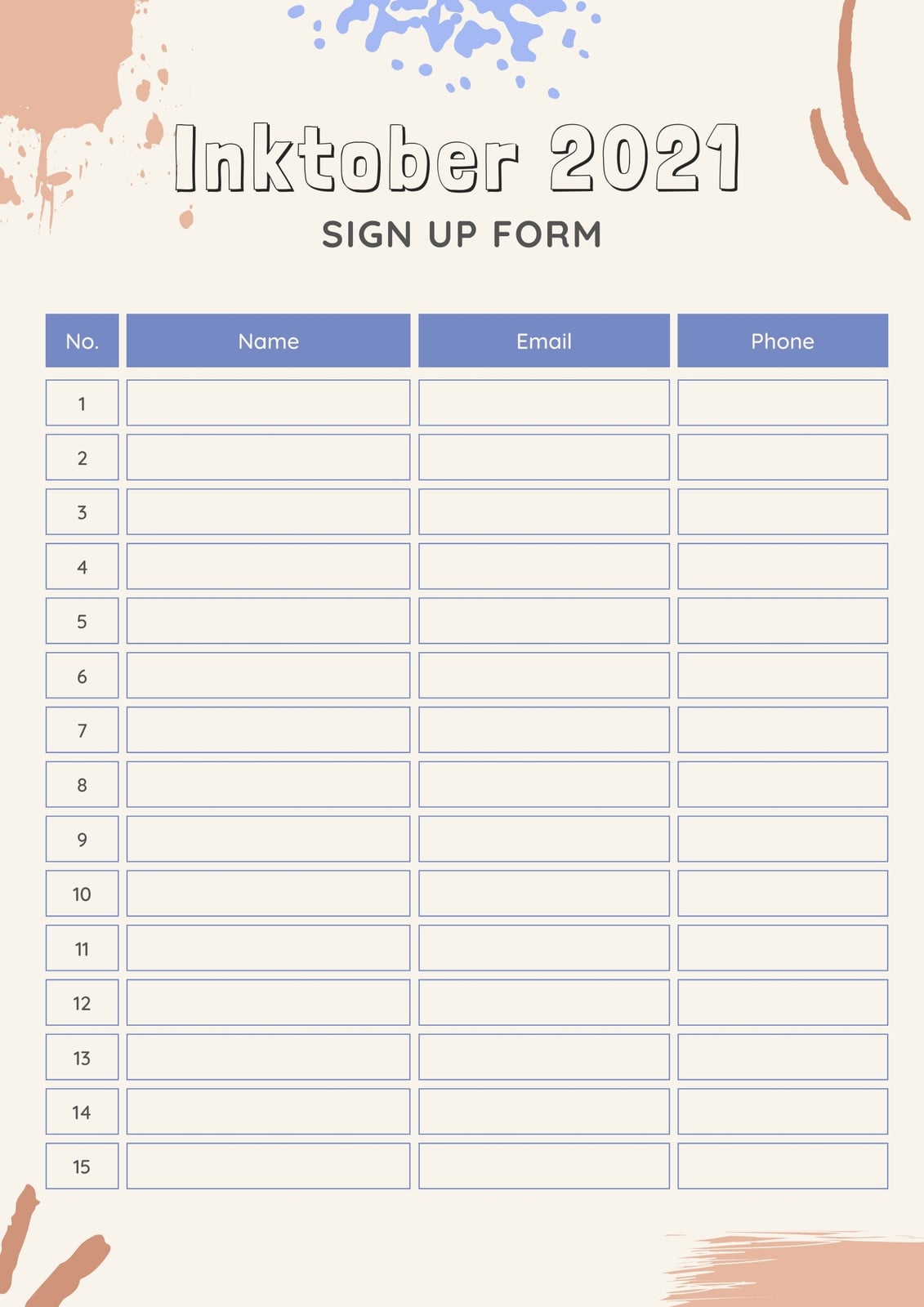 Inktober 2021

SIGN UP FORM

| No. | Name | Email | Phone |
|---|---|---|---|
| 1 | | | |
| 2 | | | |
| 3 | | | |
| 4 | | | |
| 5 | | | |
| 6 | | | |
| 7 | | | |
| 8 | | | |
| 9 | | | |
| 10 | | | |
| 11 | | | |
| 12 | | | |
| 13 | | | |
| 14 | | | |
| 15 | | | |